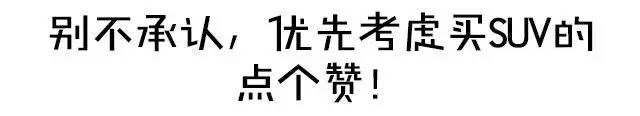 别不承认，优先考虑买SUV的点个赞！